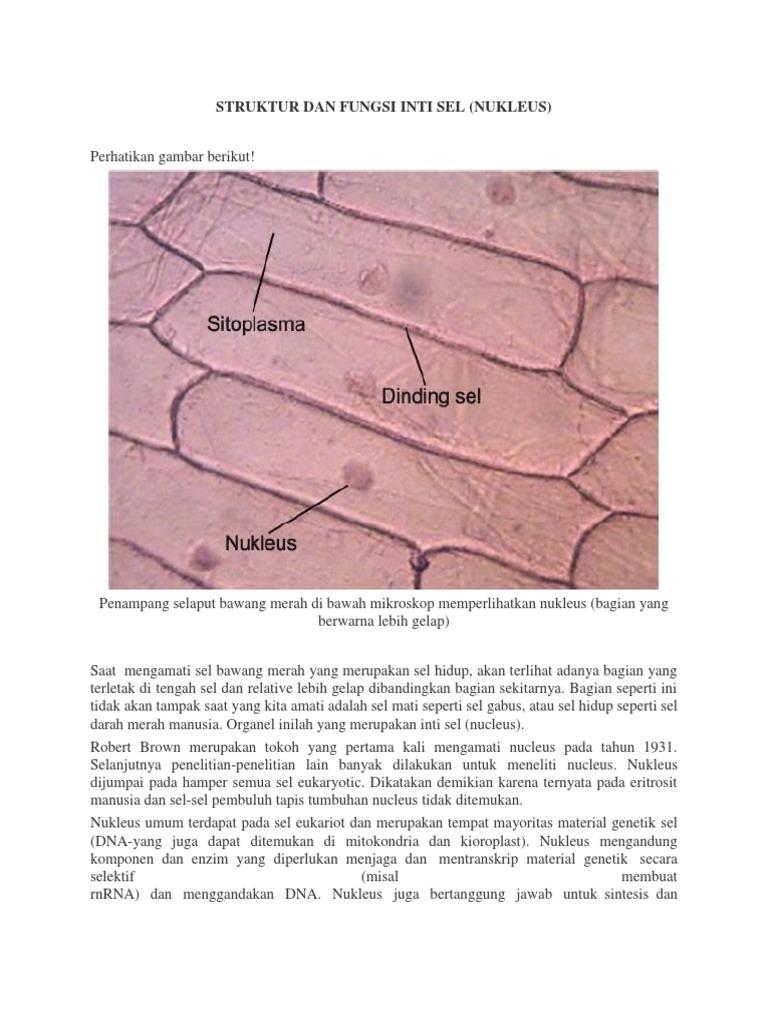 STRUKTUR DAN FUNGSI INTI SEL (NUKLEUS)

Perhatikan gambar berikut!

Sitoplasma

Dinding sel

Nukleus

Penampang selaput bawang merah di bawah mikroskop memperlihatkan nukleus (bagian yang berwarna lebih gelap)

Saat mengamati sel bawang merah yang merupakan sel hidup, akan terlihat adanya bagian yang terletak di tengah sel dan relative lebih gelap dibandingkan bagian sekitarnya. Bagian seperti ini tidak akan tampak saat yang kita amati adalah sel mati seperti sel gabus, atau sel hidup seperti sel darah merah manusia. Organel inilah yang merupakan inti sel (nucleus).

Robert Brown merupakan tokoh yang pertama kali mengamati nucleus pada tahun 1931. Selanjutnya penelitian-penelitian lain banyak dilakukan untuk meneliti nucleus. Nukleus dijumpai pada hamper semua sel eukaryotic. Dikatakan demikian karena ternyata pada eritrosit manusia dan sel-sel pembuluh tapis tumbuhan nucleus tidak ditemukan.

Nukleus umum terdapat pada sel eukariot dan merupakan tempat mayoritas material genetik sel (DNA-yang juga dapat ditemukan di mitokondria dan kioroplast). Nukleus mengandung komponen dan enzim yang diperlukan menjaga dan mentranskrip material genetik secara selektif (misal membuat rnRNA) dan menggandakan DNA. Nukleus juga bertanggung jawab untuk sintesis dan